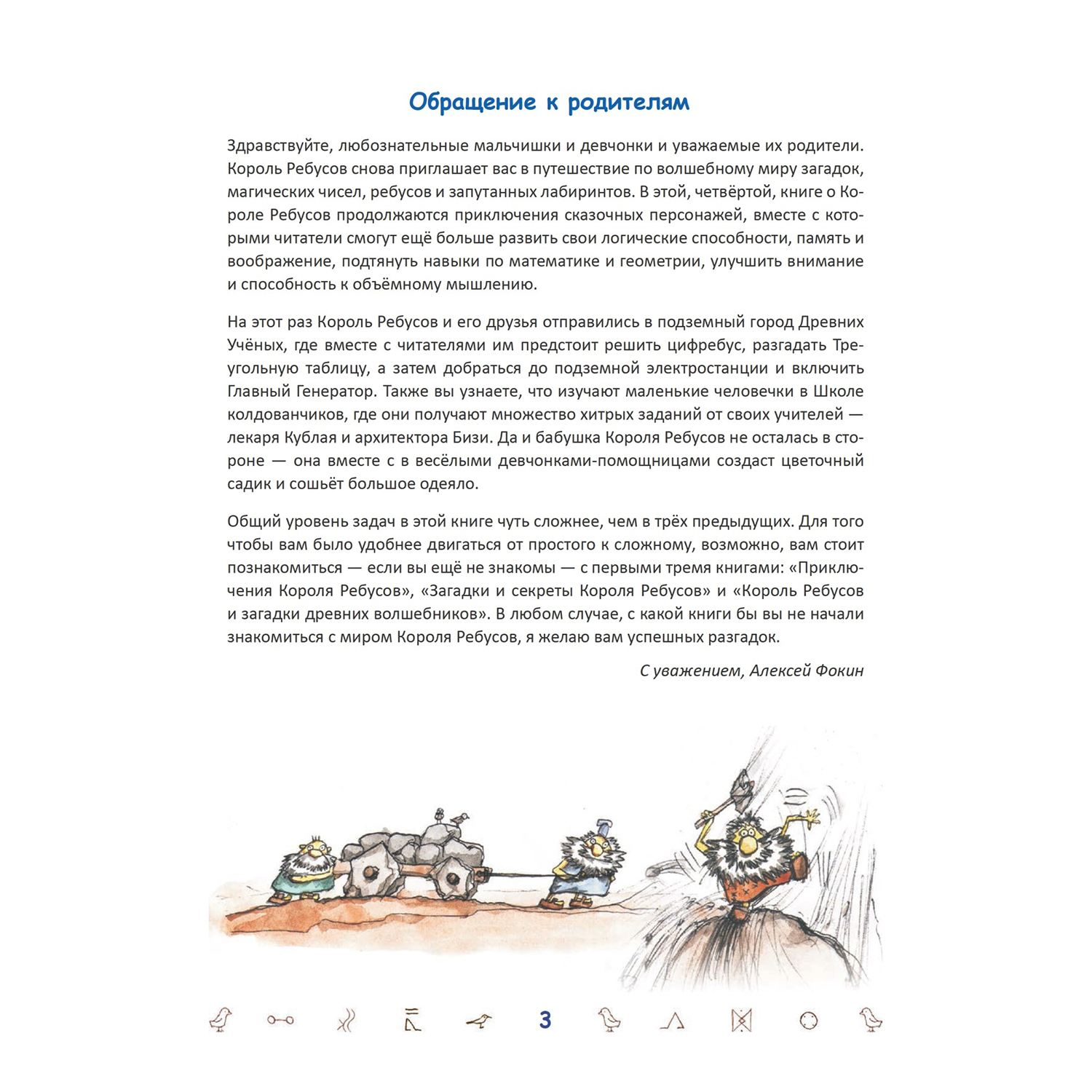 Обращение к родителям

Здравствуйте, любознательные мальчишки и девчонки и уважаемые их родители. Король Ребусов снова приглашает вас в путешествие по волшебному миру загадок, магических чисел, ребусов и запутанных лабиринтов. В этой, четвёртой, книге о Короле Ребусов продолжаются приключения сказочных персонажей, вместе с которыми читатели смогут ещё больше развить свои логические способности, память и воображение, подтянуть навыки по математике и геометрии, улучшить внимание и способность к объёмному мышлению.

На этот раз Король Ребусов и его друзья отправились в подземный город Древних Учёных, где вместе с читателями им предстоит решить цифребус, разгадать Треугольную таблицу, а затем добраться до подземной электростанции и включить Главный Генератор. Также вы узнаете, что изучают маленькие человечки в Школе колдованчиков, где они получают множество хитрых заданий от своих учителей — лекаря Кублая и архитектора Бизи. Да и бабушка Короля Ребусов не осталась в стороне — она вместе с в весёлыми девчонками-помощницами создаст цветочный садик и сошьёт большое одеяло.

Общий уровень задач в этой книге чуть сложнее, чем в трёх предыдущих. Для того чтобы вам было удобнее двигаться от простого к сложному, возможно, вам стоит познакомиться — если вы ещё не знакомы — с первыми тремя книгами: «Приключения Короля Ребусов», «Загадки и секреты Короля Ребусов» и «Король Ребусов и загадки древних волшебников». В любом случае, с какой книги бы вы не начали знакомиться с миром Короля Ребусов, я желаю вам успешных разгадок.

С уважением, Алексей Фокин

3